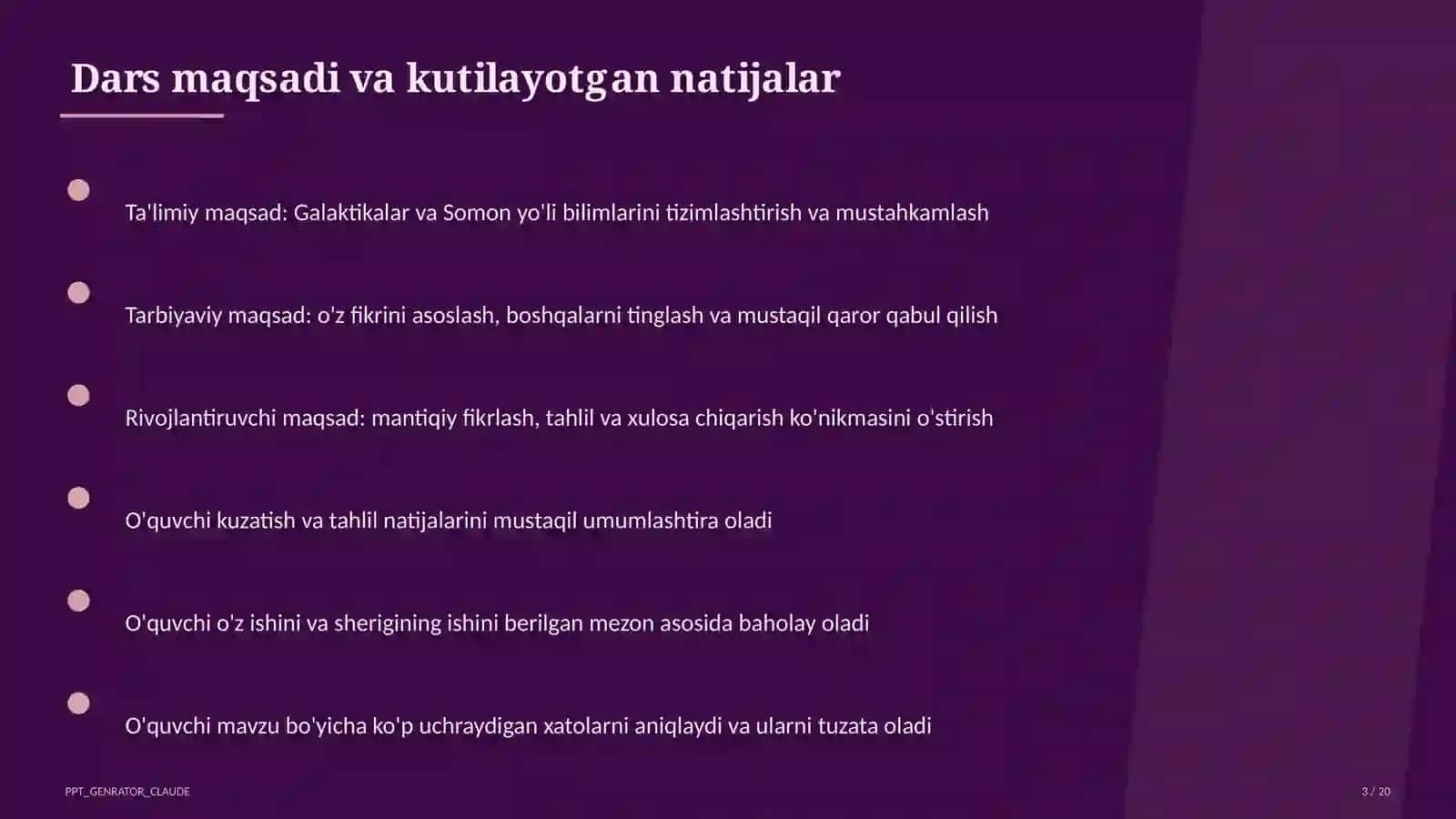 Dars maqsadi va kutilayotgan natijalar

Ta'limiy maqsad: Galaktikalar va Somon yo'li bilimlarini tizimlashtirish va mustahkamlash

Tarbiyaviy maqsad: o'z fikrini asoslash, boshqalarni tinglash va mustaqil qaror qabul qilish

Rivojlantiruvchi maqsad: mantiqiy fikrlash, tahlil va xulosa chiqarish ko'nikmasini o'stirish

O'quvchi kuzatish va tahlil natijalarini mustaqil umumlashtira oladi

O'quvchi o'z ishini va sherigining ishini berilgan mezon asosida baholay oladi

O'quvchi mavzu bo'yicha ko'p uchraydigan xatolarni aniqlaydi va ularni tuzata oladi

PPT_GENRATOR_CLAUDE

3 / 20